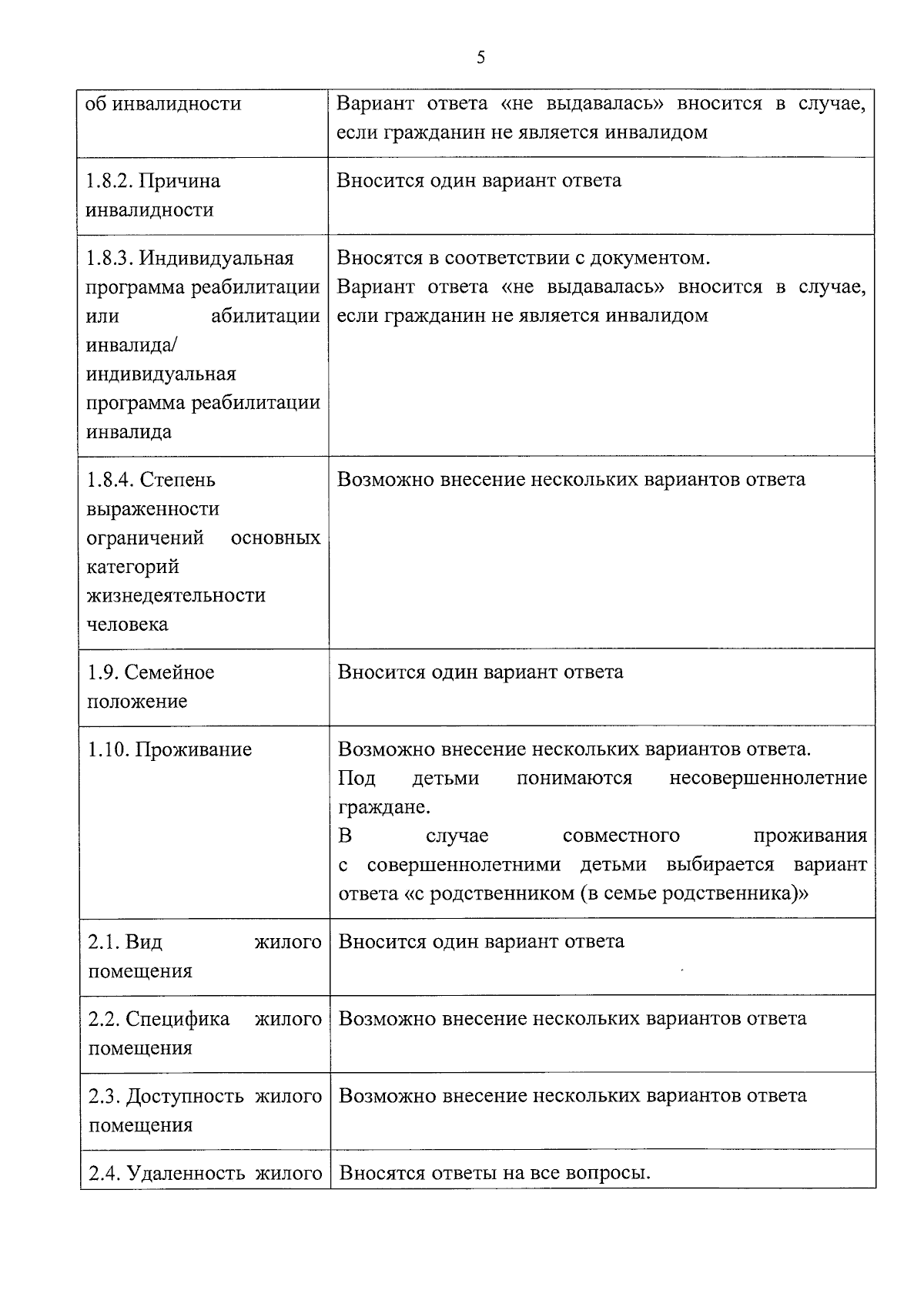 5

| | |
|---|---|
| об инвалидности | Вариант ответа «не выдавалась» вносится в случае, если гражданин не является инвалидом |
| 1.8.2. Причина инвалидности | Вносится один вариант ответа |
| 1.8.3. Индивидуальная программа реабилитации или абилитации инвалида/ индивидуальная программа реабилитации инвалида | Вносятся в соответствии с документом. Вариант ответа «не выдавалась» вносится в случае, если гражданин не является инвалидом |
| 1.8.4. Степень выраженности ограничений основных категорий жизнедеятельности человека | Возможно внесение нескольких вариантов ответа |
| 1.9. Семейное положение | Вносится один вариант ответа |
| 1.10. Проживание | Возможно внесение нескольких вариантов ответа. Под детьми понимаются несовершеннолетние граждане. В случае совместного проживания с совершеннолетними детьми выбирается вариант ответа «с родственником (в семье родственника)» |
| 2.1. Вид жилого помещения | Вносится один вариант ответа |
| 2.2. Специфика жилого помещения | Возможно внесение нескольких вариантов ответа |
| 2.3. Доступность жилого помещения | Возможно внесение нескольких вариантов ответа |
| 2.4. Удаленность жилого | Вносятся ответы на все вопросы. |